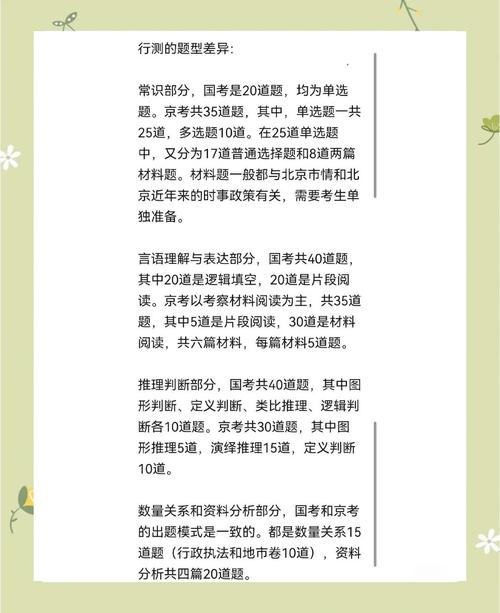 行测的题型差异:

常识部分，国考是20道题，均为单选题。京考共35道题，其中，单选题一共25道，多选题10道。在25道单选题中，又分为17道普通选择题和8道两篇材料题。材料题一般都与北京市情和北京近年来的时事政策有关，需要考生单独准备。

言语理解与表达部分，国考共40道题，其中20道是逻辑填空，20道是片段阅读。京考以考察材料阅读为主，共35道题，其中5道是片段阅读，30道是材料阅读，共六篇材料，每篇材料5道题。

推理判断部分，国考共40道题，其中图形判断、定义判断、类比推理、逻辑判断各10道题。京考共30道题，其中图形推理5道，演绎推理15道，定义判断10道。

数量关系和资料分析部分，国考和京考的出题模式是一致的。都是数量关系15道题（行政执法和地市卷10道），资料分析共四篇20道题。